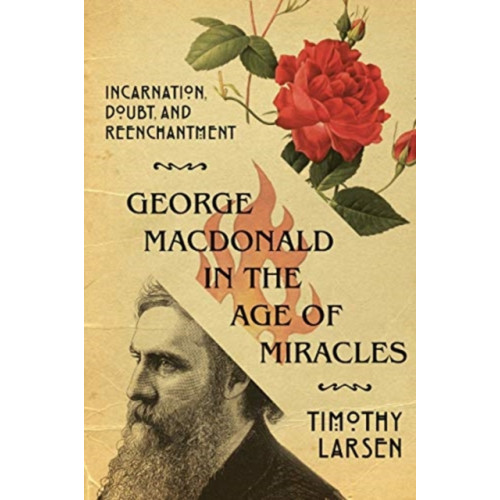 INCARNATION, DOUBT, AND REENCHANTMENT

GEORGE MACDONALD IN THE AGE OF MIRACLES

TIMOTHY LARSEN